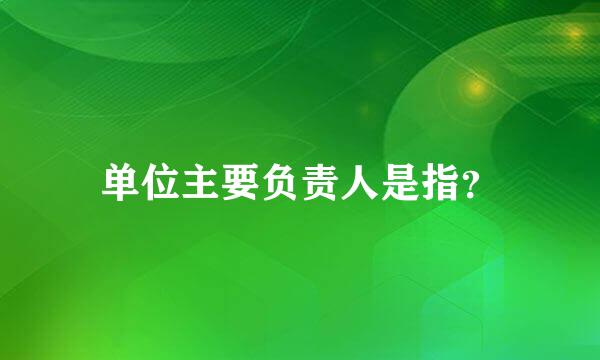 单位主要负责人是指?